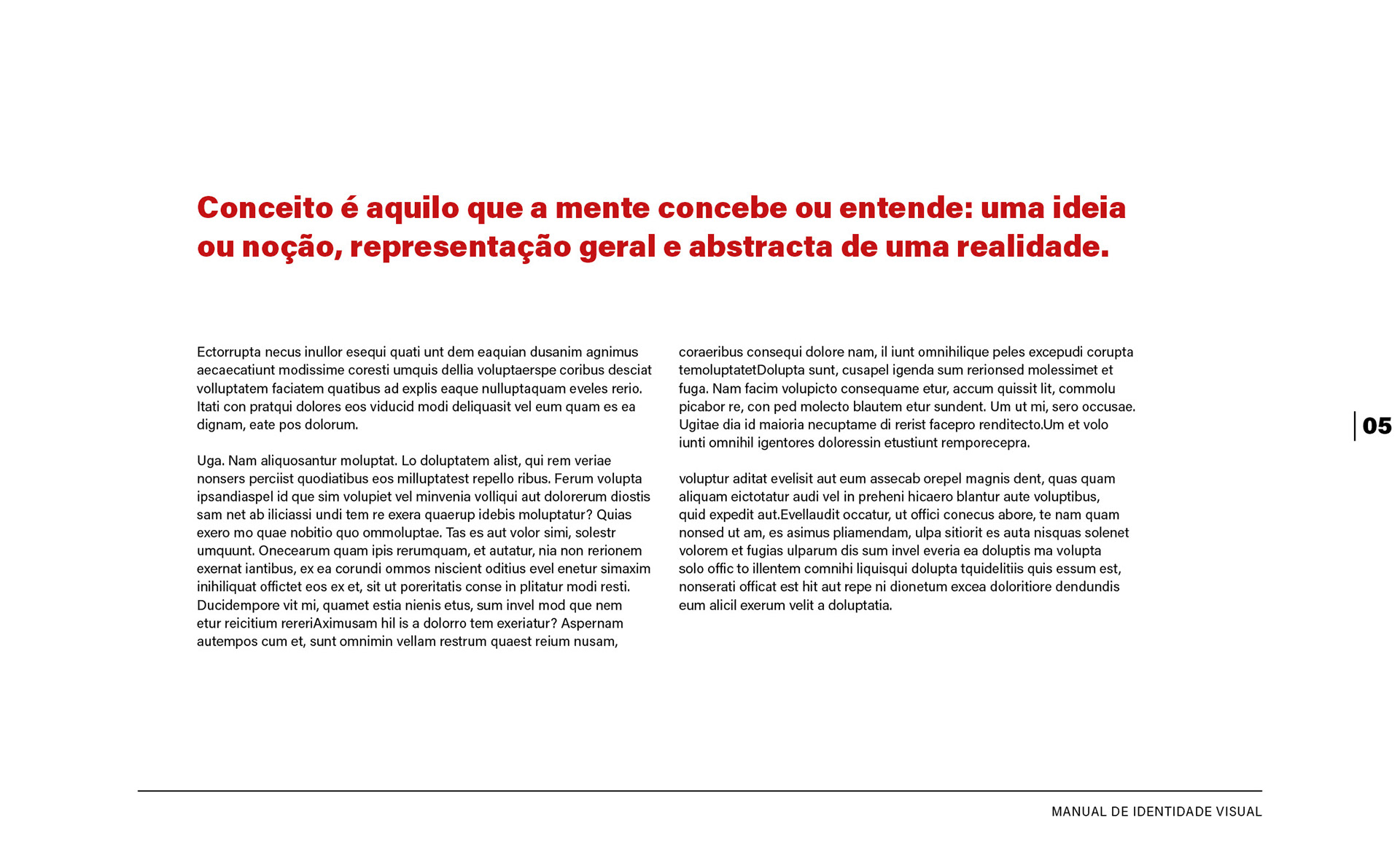 Conceito é aquilo que a mente concebe ou entende: uma ideia ou noção, representação geral e abstracta de uma realidade.

Ectorrupta necus inullor esequi quati unt dem eaquian dusanim agnimus aecaecatiunt modissime coresti umquis dellia voluptaerspe coribus desciat volluptatem faciatem quatibus ad explis eaque nulluptaquam eveles rerio. Itati con pratqui dolores eos viducid modi deliquasit vel eum quam es ea dignam, eate pos dolorum.

Uga. Nam aliquosantur moluptat. Lo doluptatem alist, qui rem veriae nonsers perciist quodiatibus eos milluptatest repello ribus. Ferum volupta ipsandiaspel id que sim volupiet vel minvenia volliqui aut dolorerum diostis sam net ab iliciassi undi tem re exera quaerup idebis moluptatur? Quias exero mo quae nobitio quo ommoluptae. Tas es aut volor simi, solestr umquunt. Onecearum quam ipis rerumquam, et autatur, nia non rerionem exernat iantibus, ex ea corundi ommos niscient oditius evel enetur simaxim inihiliquat offictet eos ex et, sit ut poreritatis conse in plitatur modi resti. Ducidempore vit mi, quamet estia nienis etus, sum invel mod que nem etur reicitium rereriAximusam hil is a dolorro tem exeriatur? Aspernam autempos cum et, sunt omnimin vellam restrum quaest reium nusam,

coraeribus consequi dolore nam, il iunt omnihilique peles excepudi corupta temoluptatetDolupta sunt, cusapel igenda sum rerionsed molessimet et fuga. Nam facim volupicto consequame etur, accum quissit lit, commolu picabor re, con ped molecto blautem etur sundent. Um ut mi, sero occusae. Ugitae dia id maioria necuptame di rerist facepro renditecto.Um et volo iunti omnihil igentores doloressin etustiunt remporecepra.

voluptur aditat evelisit aut eum assecab orepel magnis dent, quas quam aliquam eictotatur audi vel in preheni hicaero blantur aute voluptibus, quid expedit aut.Evellaudit occatur, ut offici conecus abore, te nam quam nonsed ut am, es asimus pliamendam, ulpa sitiorit es auta nisquas solenet volorem et fugias ulparum dis sum invel everia ea doluptis ma volupta solo offic to illentem comnihi liquisqui dolupta tquidelitiis quis essum est, nonserati officat est hit aut repe ni dionetum excea doloritiore dendundis eum alicil exerum velit a doluptatia.

05

MANUAL DE IDENTIDADE VISUAL